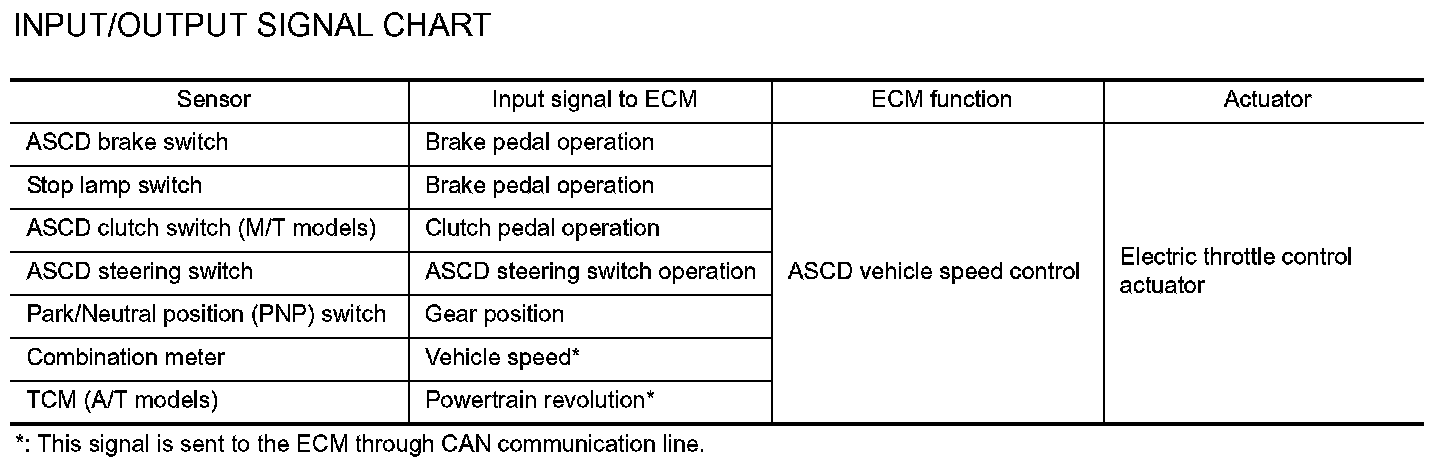 INPUT/OUTPUT SIGNAL CHART

| Sensor | Input signal to ECM | ECM function | Actuator |
|---|---|---|---|
| ASCD brake switch | Brake pedal operation | ASCD vehicle speed control | Electric throttle control actuator |
| Stop lamp switch | Brake pedal operation | | |
| ASCD clutch switch (M/T models) | Clutch pedal operation | | |
| ASCD steering switch | ASCD steering switch operation | | |
| Park/Neutral position (PNP) switch | Gear position | | |
| Combination meter | Vehicle speed* | | |
| TCM (A/T models) | Powertrain revolution* | | |

*: This signal is sent to the ECM through CAN communication line.